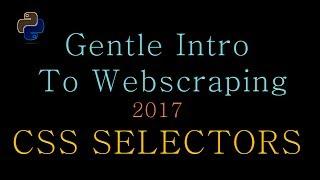 Gentle Intro
To Webscraping
2017
CSS SELECTORS